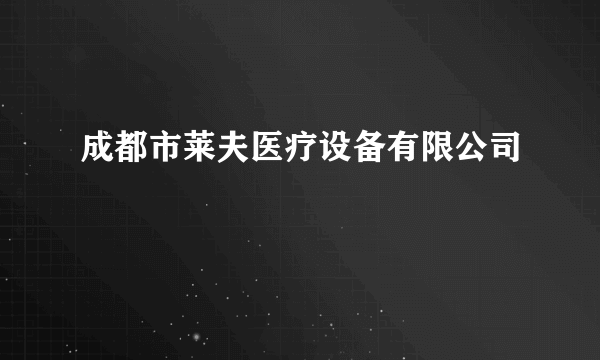 成都市莱夫医疗设备有限公司